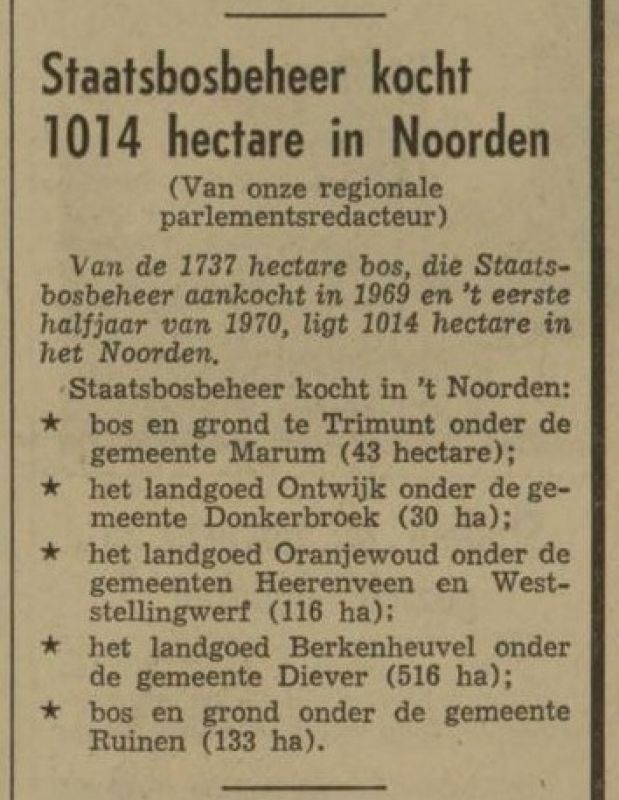 Staatsbosbeheer kocht 1014 hectare in Noorden

(Van onze regionale parlementsredacteur)

Van de 1737 hectare bos, die Staatsbosbeheer aankocht in 1969 en 't eerste halfjaar van 1970, ligt 1014 hectare in het Noorden.

Staatsbosbeheer kocht in 't Noorden:

★ bos en grond te Trimunt onder de gemeente Marum (43 hectare);

★ het landgoed Ontwijk onder de gemeente Donkerbroek (30 ha);

★ het landgoed Oranjewoud onder de gemeenten Heerenveen en Weststellingwerf (116 ha);

★ het landgoed Berkenheuvel onder de gemeente Diever (516 ha);

★ bos en grond onder de gemeente Ruinen (133 ha).